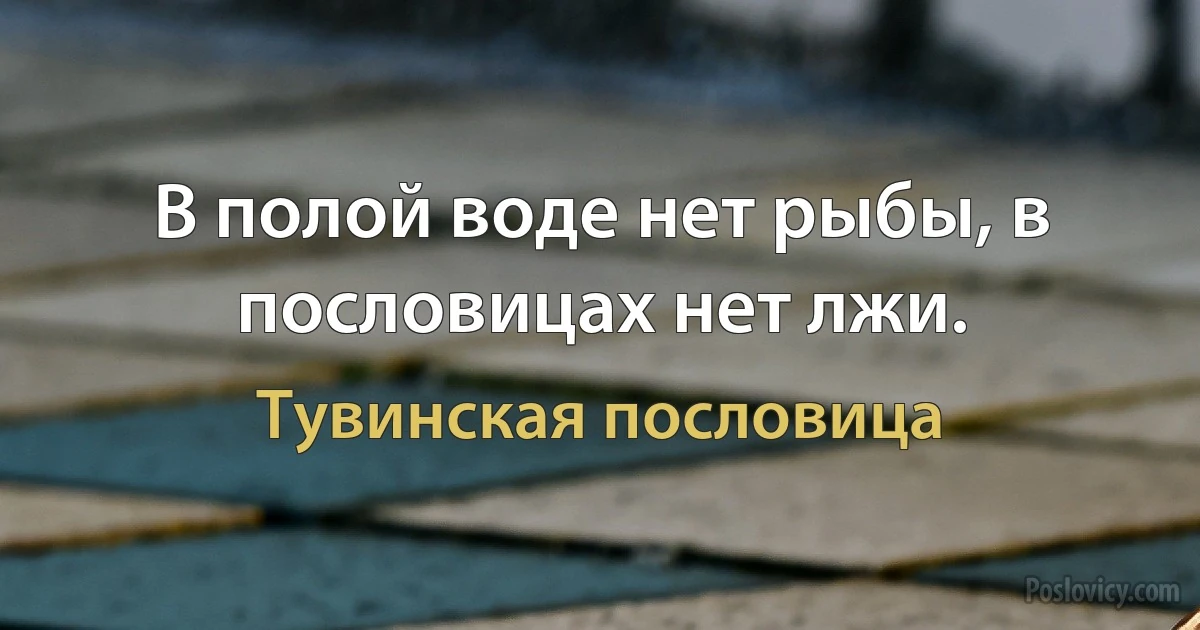 В полой воде нет рыбы, в пословицах нет лжи.

Тувинская пословица

Poslovicy.com